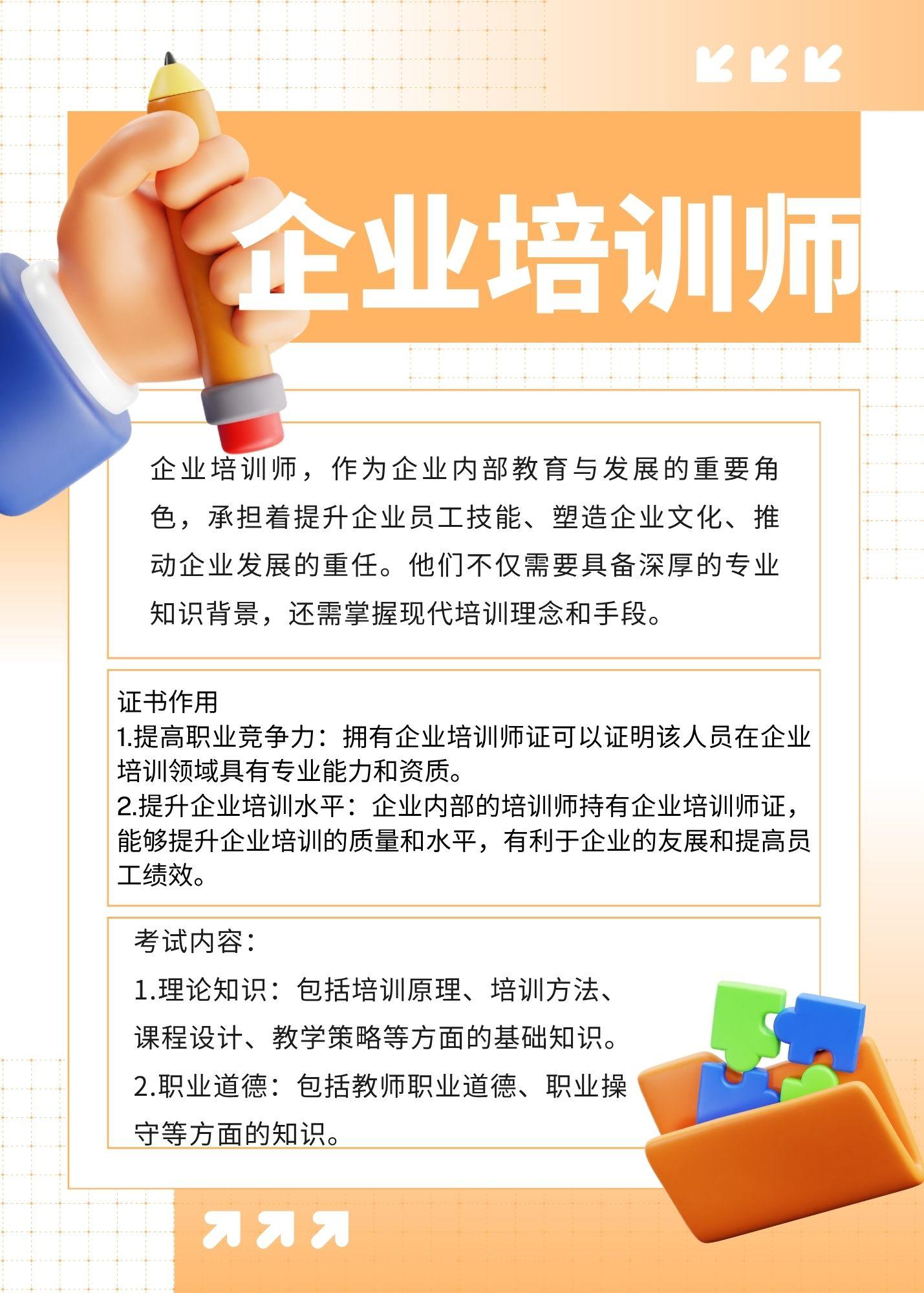 企业培训师

企业培训师，作为企业内部教育与发展的重要角色，承担着提升企业员工技能、塑造企业文化、推动企业发展的重任。他们不仅需要具备深厚的专业知识背景，还需掌握现代培训理念和手段。

证书作用
1.提高职业竞争力：拥有企业培训师证可以证明该人员在企业培训领域具有专业能力和资质。
2.提升企业培训水平：企业内部的培训师持有企业培训师证，能够提升企业培训的质量和水平，有利于企业的友展和提高员工绩效。

考试内容：
1.理论知识：包括培训原理、培训方法、课程设计、教学策略等方面的基础知识。
2.职业道德：包括教师职业道德、职业操守等方面的知识。